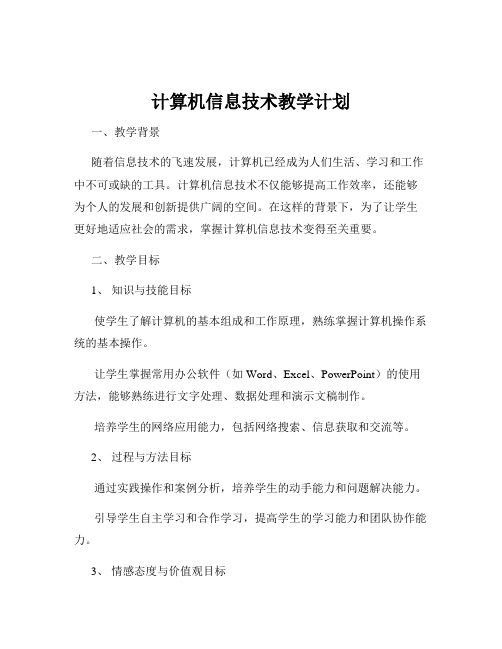 计算机信息技术教学计划

一、教学背景

随着信息技术的飞速发展，计算机已经成为人们生活、学习和工作中不可或缺的工具。计算机信息技术不仅能够提高工作效率，还能够为个人的发展和创新提供广阔的空间。在这样的背景下，为了让学生更好地适应社会的需求，掌握计算机信息技术变得至关重要。

二、教学目标

1、知识与技能目标

使学生了解计算机的基本组成和工作原理，熟练掌握计算机操作系统的基本操作。

让学生掌握常用办公软件（如 Word、Excel、PowerPoint）的使用方法，能够熟练进行文字处理、数据处理和演示文稿制作。

培养学生的网络应用能力，包括网络搜索、信息获取和交流等。

2、过程与方法目标

通过实践操作和案例分析，培养学生的动手能力和问题解决能力。

引导学生自主学习和合作学习，提高学生的学习能力和团队协作能力。

3、情感态度与价值观目标